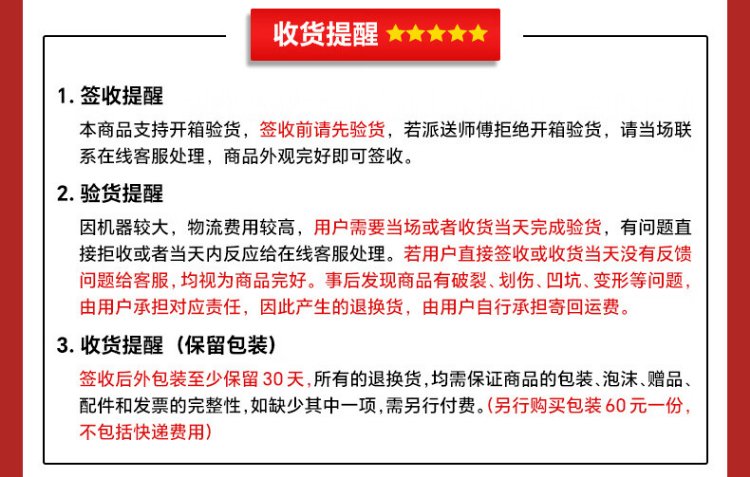 收货提醒 ★★★★★

1. 签收提醒

本商品支持开箱验货，签收前请先验货，若派送师傅拒绝开箱验货，请当场联系在线客服处理，商品外观完好即可签收。

2. 验货提醒

因机器较大，物流费用较高，用户需要当场或者收货当天完成验货，有问题直接拒收或者当天内反应给在线客服处理。若用户直接签收或收货当天没有反馈问题给客服，均视为商品完好。事后发现商品有破裂、划伤、凹坑、变形等问题，由用户承担对应责任，因此产生的退换货，由用户自行承担寄回运费。

3. 收货提醒（保留包装）

签收后外包装至少保留 30 天，所有的退换货，均需保证商品的包装、泡沫、赠品、配件和发票的完整性，如缺少其中一项，需另行付费。(另行购买包装 60 元一份，不包括快递费用)